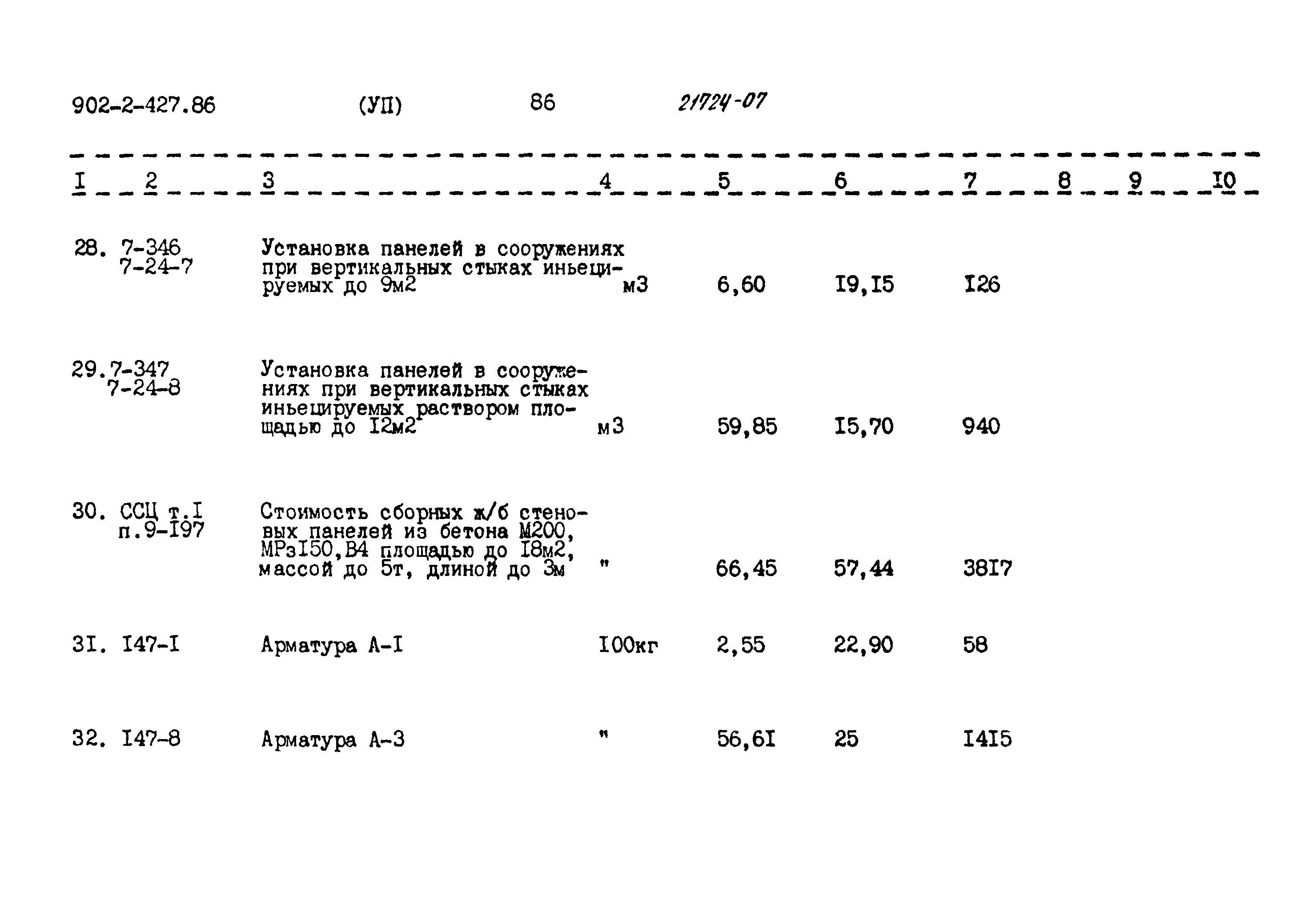 902-2-427.86 (УП) 86 21724-07

| I | 2 | 3 | 4 | 5 | 6 | 7 | 8 | 9 | I0 |
|---|---|---|---|---|---|---|---|---|---|
| 28. | 7-346 7-24-7 | Установка панелей в сооружениях при вертикальных стыках иньецируемых до 9м2 | м3 | 6,60 | I9,I5 | I26 | | | |
| 29. | 7-347 7-24-8 | Установка панелей в сооружениях при вертикальных стыках иньецируемых раствором площадью до I2м2 | м3 | 59,85 | I5,70 | 940 | | | |
| 30. | ССЦ т.I п.9-I97 | Стоимость сборных ж/б стеновых панелей из бетона М200, МРзI50,В4 площадью до I8м2, массой до 5т, длиной до 3м | " | 66,45 | 57,44 | 38I7 | | | |
| 3I. | I47-I | Арматура А-I | I00кг | 2,55 | 22,90 | 58 | | | |
| 32. | I47-8 | Арматура А-3 | " | 56,6I | 25 | I4I5 | | | |